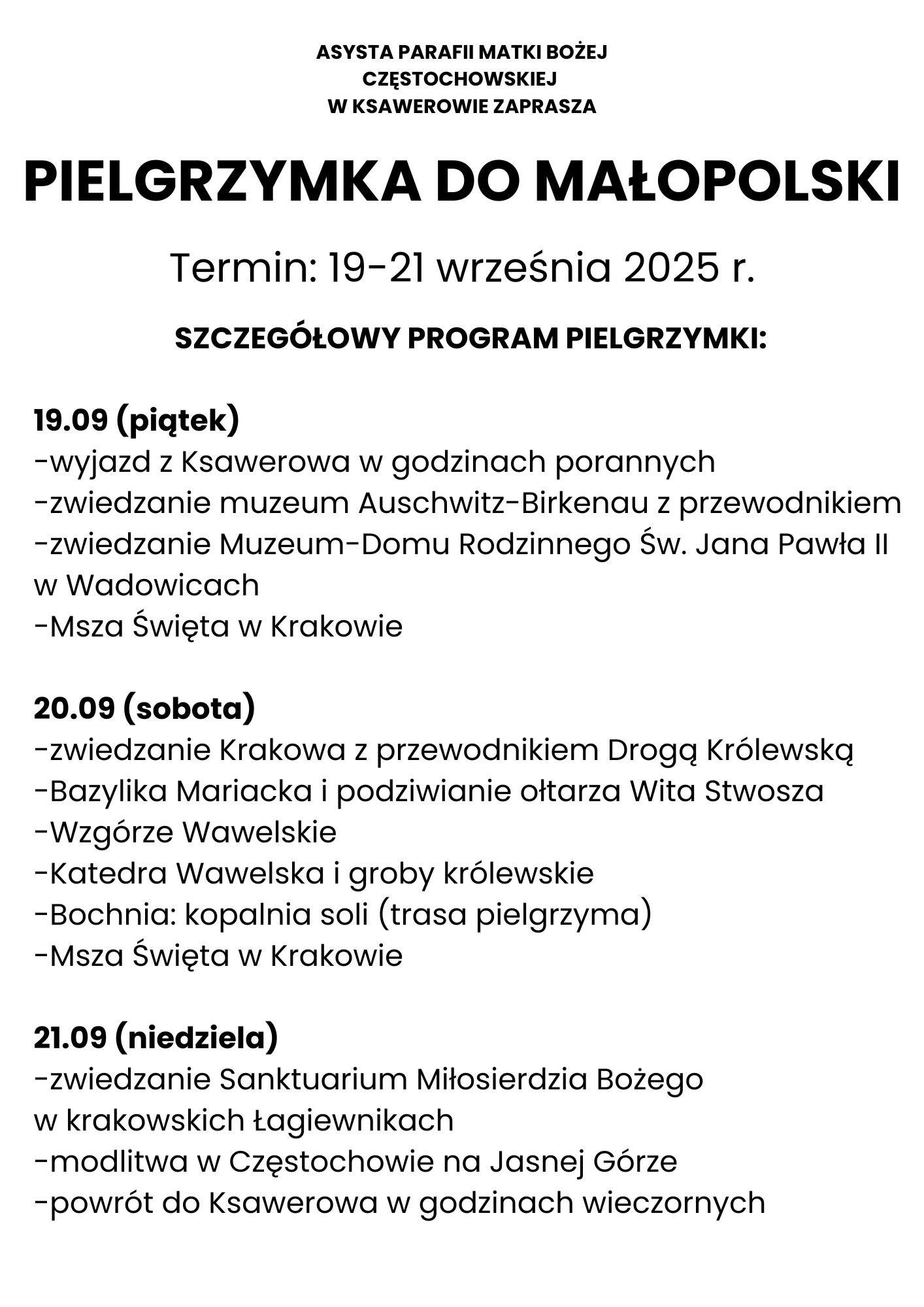 ASYSTA PARAFII MATKI BOŻEJ CZĘSTOCHOWSKIEJ W KSAWEROWIE ZAPRASZA

PIELGRZYMKA DO MAŁOPOLSKI

Termin: 19-21 września 2025 r.

SZCZEGÓŁOWY PROGRAM PIELGRZYMKI:

19.09 (piątek)
-wyjazd z Ksawerowa w godzinach porannych
-zwiedzanie muzeum Auschwitz-Birkenau z przewodnikiem
-zwiedzanie Muzeum-Domu Rodzinnego Św. Jana Pawła II w Wadowicach
-Msza Święta w Krakowie

20.09 (sobota)
-zwiedzanie Krakowa z przewodnikiem Drogą Królewską
-Bazylika Mariacka i podziwianie ołtarza Wita Stwosza
-Wzgórze Wawelskie
-Katedra Wawelska i groby królewskie
-Bochnia: kopalnia soli (trasa pielgrzyma)
-Msza Święta w Krakowie

21.09 (niedziela)
-zwiedzanie Sanktuarium Miłosierdzia Bożego w krakowskich Łagiewnikach
-modlitwa w Częstochowie na Jasnej Górze
-powrót do Ksawerowa w godzinach wieczornych